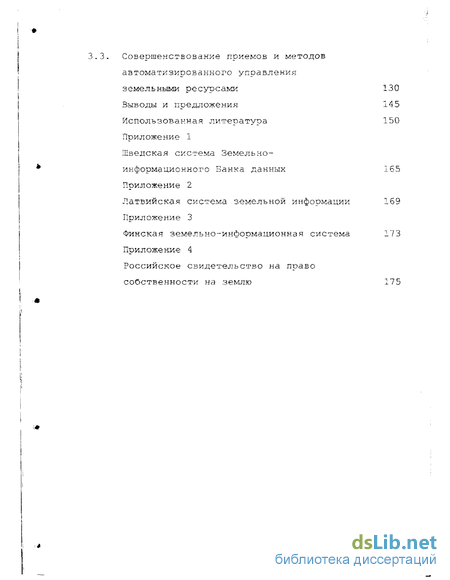 3.3. Совершенствование приемов и методов автоматизированного управления земельными ресурсами 130

Выводы и предложения 145

Использованная литература 150

Приложение 1

Шведская система Земельно-информационного Банка данных 165

Приложение 2

Латвийская система земельной информации 169

Приложение 3

Финская земельно-информационная система 173

Приложение 4

Российское свидетельство на право собственности на землю 175

dsLib.net
библиотека диссертаций